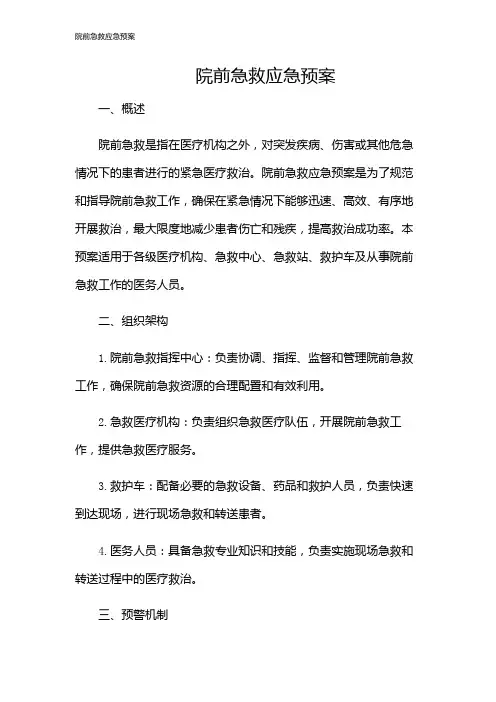 院前急救应急预案

院前急救应急预案

一、概述

院前急救是指在医疗机构之外，对突发疾病、伤害或其他危急情况下的患者进行的紧急医疗救治。院前急救应急预案是为了规范和指导院前急救工作，确保在紧急情况下能够迅速、高效、有序地开展救治，最大限度地减少患者伤亡和残疾，提高救治成功率。本预案适用于各级医疗机构、急救中心、急救站、救护车及从事院前急救工作的医务人员。

二、组织架构

1. 院前急救指挥中心：负责协调、指挥、监督和管理院前急救工作，确保院前急救资源的合理配置和有效利用。

2. 急救医疗机构：负责组织急救医疗队伍，开展院前急救工作，提供急救医疗服务。

3. 救护车：配备必要的急救设备、药品和救护人员，负责快速到达现场，进行现场急救和转送患者。

4. 医务人员：具备急救专业知识和技能，负责实施现场急救和转送过程中的医疗救治。

三、预警机制